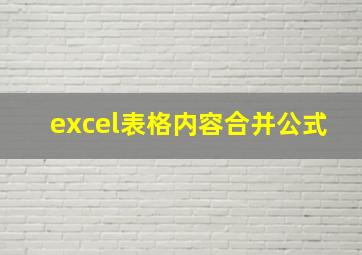 excel表格内容合并公式